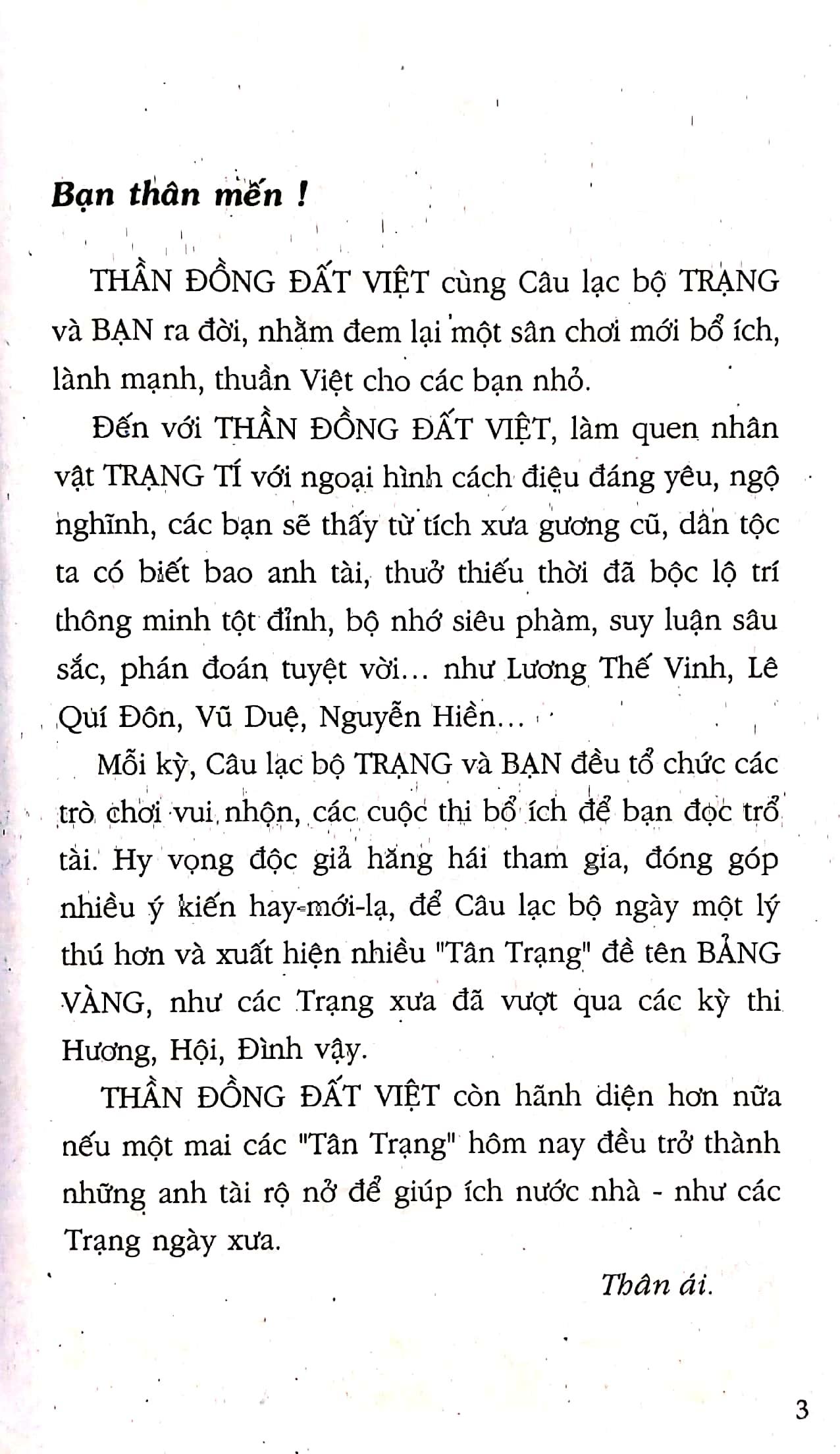 Bạn thân mến !

THẦN ĐỒNG ĐẤT VIỆT cùng Câu lạc bộ TRẠNG và BẠN ra đời, nhằm đem lại một sân chơi mới bổ ích, lành mạnh, thuần Việt cho các bạn nhỏ.

Đến với THẦN ĐỒNG ĐẤT VIỆT, làm quen nhân vật TRẠNG TÍ với ngoại hình cách điệu đáng yêu, ngộ nghĩnh, các bạn sẽ thấy từ tích xưa gương cũ, dân tộc ta có biết bao anh tài, thuở thiếu thời đã bộc lộ trí thông minh tột đỉnh, bộ nhớ siêu phàm, suy luận sâu sắc, phán đoán tuyệt vời... như Lương Thế Vinh, Lê Quí Đôn, Vũ Duệ, Nguyễn Hiền...

Mỗi kỳ, Câu lạc bộ TRẠNG và BẠN đều tổ chức các trò chơi vui nhộn, các cuộc thi bổ ích để bạn đọc trổ tài. Hy vọng độc giả hăng hái tham gia, đóng góp nhiều ý kiến hay-mới-lạ, để Câu lạc bộ ngày một lý thú hơn và xuất hiện nhiều "Tân Trạng" đề tên BẢNG VÀNG, như các Trạng xưa đã vượt qua các kỳ thi Hương, Hội, Đình vậy.

THẦN ĐỒNG ĐẤT VIỆT còn hãnh diện hơn nữa nếu một mai các "Tân Trạng" hôm nay đều trở thành những anh tài rộ nở để giúp ích nước nhà - như các Trạng ngày xưa.

Thân ái.

3